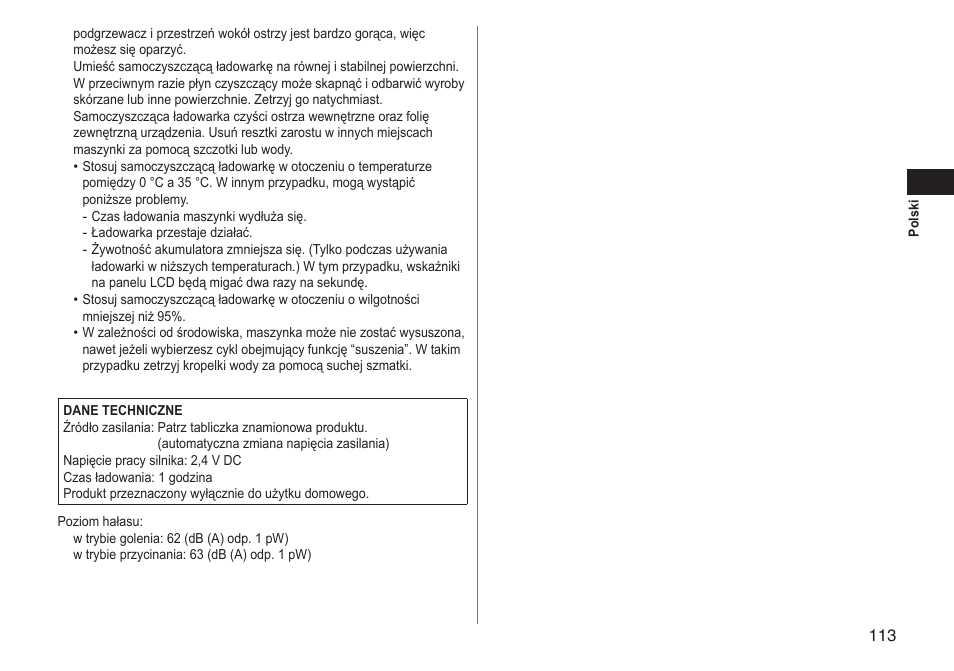 podgrzewacz i przestrzeń wokół ostrzy jest bardzo gorąca, więc możesz się oparzyć.
Umieść samoczyszczącą ładowarkę na równej i stabilnej powierzchni. W przeciwnym razie płyn czyszczący może skapnąć i odbarwić wyroby skórzane lub inne powierzchnie. Zetrzyj go natychmiast.
Samoczyszcząca ładowarka czyści ostrza wewnętrzne oraz folię zewnętrzną urządzenia. Usuń resztki zarostu w innych miejscach maszynki za pomocą szczotki lub wody.
• Stosuj samoczyszczącą ładowarkę w otoczeniu o temperaturze pomiędzy 0 °C a 35 °C. W innym przypadku, mogą wystąpić poniższe problemy.
- Czas ładowania maszynki wydłuża się.
- Ładowarka przestaje działać.
- Żywotność akumulatora zmniejsza się. (Tylko podczas używania ładowarki w niższych temperaturach.) W tym przypadku, wskaźniki na panelu LCD będą migać dwa razy na sekundę.
• Stosuj samoczyszczącą ładowarkę w otoczeniu o wilgotności mniejszej niż 95%.
• W zależności od środowiska, maszynka może nie zostać wysuszona, nawet jeżeli wybierzesz cykl obejmujący funkcję “suszenia”. W takim przypadku zetrzyj kropelki wody za pomocą suchej szmatki.

DANE TECHNICZNE
Źródło zasilania: Patrz tabliczka znamionowa produktu.
(automatyczna zmiana napięcia zasilania)
Napięcie pracy silnika: 2,4 V DC
Czas ładowania: 1 godzina
Produkt przeznaczony wyłącznie do użytku domowego.

Poziom hałasu:
w trybie golenia: 62 (dB (A) odp. 1 pW)
w trybie przycinania: 63 (dB (A) odp. 1 pW)

Polski

113